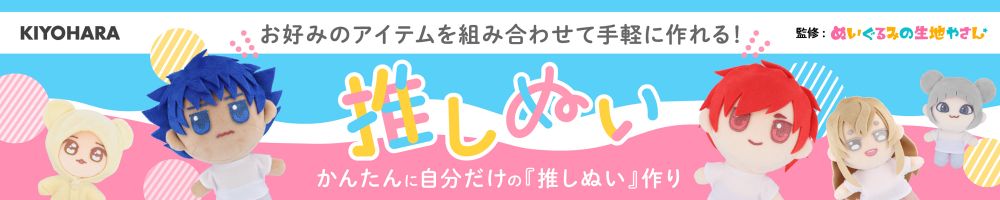 KIYOHARA

お好みのアイテムを組み合わせて手軽に作れる!

監修：ぬいぐるみの生地やさん

推しぬい

かんたんに自分だけの『推しぬい』作り